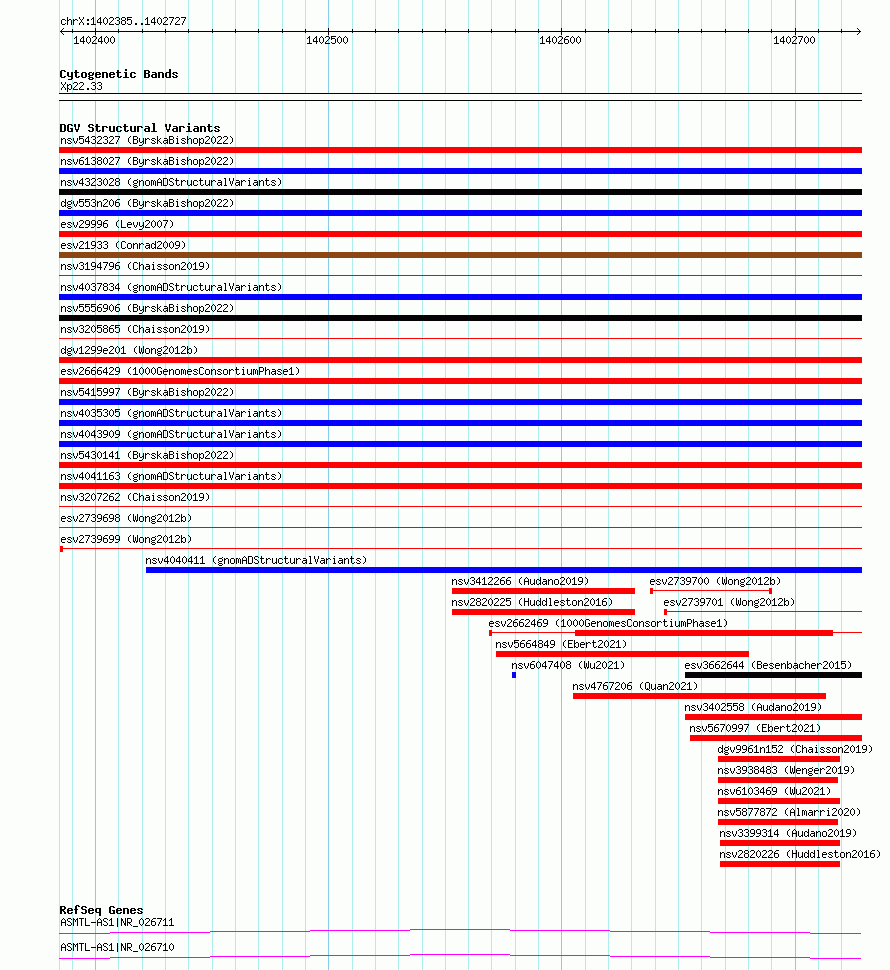 chrX:1402385..1402727

1402400 1402500 1402600 1402700

Cytogenetic Bands
Xp22.33

DGV Structural Variants
nsv5432327 (ByrskaBishop2022)
nsv6138027 (ByrskaBishop2022)
nsv4323028 (gnomADStructuralVariants)
dgv553n206 (ByrskaBishop2022)
esv29996 (Levy2007)
esv21933 (Conrad2009)
nsv3194796 (Chaisson2019)
nsv4037834 (gnomADStructuralVariants)
nsv5556906 (ByrskaBishop2022)
nsv3205865 (Chaisson2019)
dgv1299e201 (Wong2012b)
esv2666429 (1000GenomesConsortiumPhase1)
nsv5415997 (ByrskaBishop2022)
nsv4035305 (gnomADStructuralVariants)
nsv4043909 (gnomADStructuralVariants)
nsv5430141 (ByrskaBishop2022)
nsv4041163 (gnomADStructuralVariants)
nsv3207262 (Chaisson2019)
esv2739698 (Wong2012b)
esv2739699 (Wong2012b)
nsv4040411 (gnomADStructuralVariants)
nsv3412266 (Audano2019)
esv2739700 (Wong2012b)
nsv2820225 (Huddleston2016)
esv2739701 (Wong2012b)
esv2662469 (1000GenomesConsortiumPhase1)
nsv5664849 (Ebert2021)
nsv6047408 (Wu2021)
esv3662644 (Besenbacher2015)
nsv4767206 (Quan2021)
nsv3402558 (Audano2019)
nsv5670997 (Ebert2021)
dgv9961n152 (Chaisson2019)
nsv3938483 (Wenger2019)
nsv6103469 (Wu2021)
nsv5877872 (Almarri2020)
nsv3399314 (Audano2019)
nsv2820226 (Huddleston2016)

RefSeq Genes
ASMTL-AS1|NR_026711
ASMTL-AS1|NR_026710